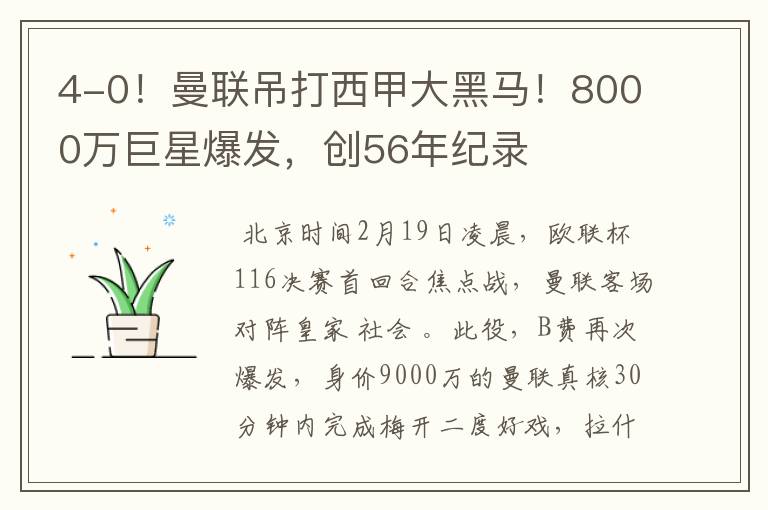 4-0！曼联吊打西甲大黑马！8000万巨星爆发，创56年纪录

北京时间2月19日凌晨，欧联杯116决赛首回合焦点战，曼联客场对阵皇家社会。此役，B费再次爆发，身价9000万的曼联真核30分钟内完成梅开二度好戏，拉什